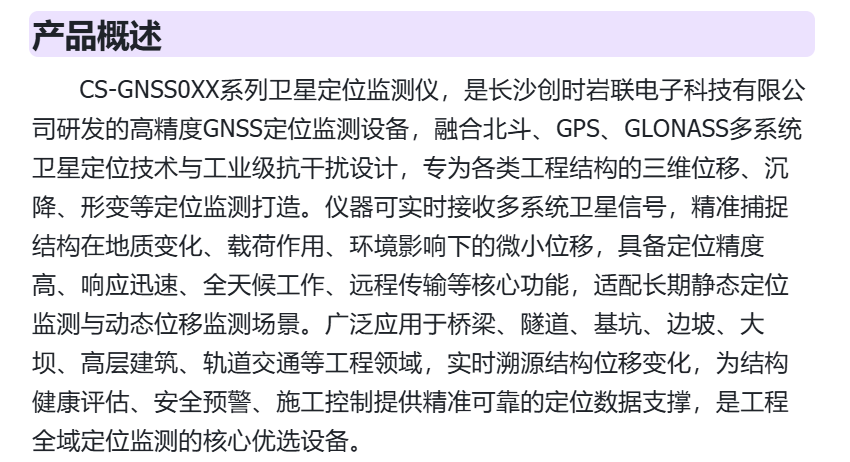 产品概述

CS-GNSS0XX系列卫星定位监测仪，是长沙创时岩联电子科技有限公司研发的高精度GNSS定位监测设备，融合北斗、GPS、GLONASS多系统卫星定位技术与工业级抗干扰设计，专为各类工程结构的三维位移、沉降、形变等定位监测打造。仪器可实时接收多系统卫星信号，精准捕捉结构在地质变化、载荷作用、环境影响下的微小位移，具备定位精度高、响应迅速、全天候工作、远程传输等核心功能，适配长期静态定位监测与动态位移监测场景。广泛应用于桥梁、隧道、基坑、边坡、大坝、高层建筑、轨道交通等工程领域，实时溯源结构位移变化，为结构健康评估、安全预警、施工控制提供精准可靠的定位数据支撑，是工程全域定位监测的核心优选设备。